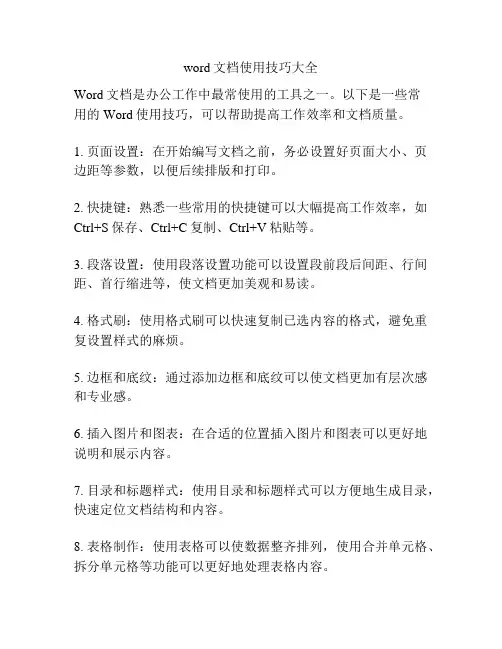 word 文档使用技巧大全

Word 文档是办公工作中最常使用的工具之一。以下是一些常用的 Word 使用技巧，可以帮助提高工作效率和文档质量。

1. 页面设置：在开始编写文档之前，务必设置好页面大小、页边距等参数，以便后续排版和打印。

2. 快捷键：熟悉一些常用的快捷键可以大幅提高工作效率，如 Ctrl+S 保存、Ctrl+C 复制、Ctrl+V 粘贴等。

3. 段落设置：使用段落设置功能可以设置段前段后间距、行间距、首行缩进等，使文档更加美观和易读。

4. 格式刷：使用格式刷可以快速复制已选内容的格式，避免重复设置样式的麻烦。

5. 边框和底纹：通过添加边框和底纹可以使文档更加有层次感和专业感。

6. 插入图片和图表：在合适的位置插入图片和图表可以更好地说明和展示内容。

7. 目录和标题样式：使用目录和标题样式可以方便地生成目录，快速定位文档结构和内容。

8. 表格制作：使用表格可以使数据整齐排列，使用合并单元格、拆分单元格等功能可以更好地处理表格内容。